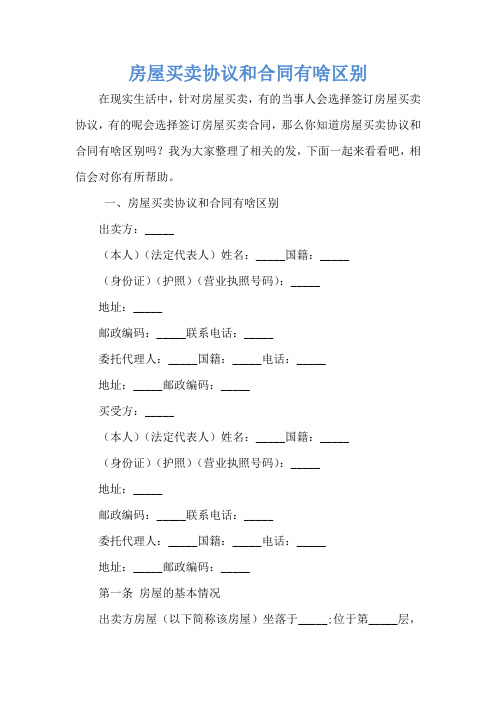 房屋买卖协议和合同有啥区别

在现实生活中，针对房屋买卖，有的当事人会选择签订房屋买卖协议，有的呢会选择签订房屋买卖合同，那么你知道房屋买卖协议和合同有啥区别吗？我为大家整理了相关的发，下面一起来看看吧，相信会对你有所帮助。

一、房屋买卖协议和合同有啥区别

出卖方：_____

（本人）（法定代表人）姓名：_____国籍：_____

（身份证）（护照）（营业执照号码）：_____

地址：_____

邮政编码：_____联系电话：_____

委托代理人：_____国籍：_____电话：_____

地址：_____邮政编码：_____

买受方：_____

（本人）（法定代表人）姓名：_____国籍：_____

（身份证）（护照）（营业执照号码）：_____

地址：_____

邮政编码：_____联系电话：_____

委托代理人：_____国籍：_____电话：_____

地址：_____邮政编码：_____

第一条 房屋的基本情况

出卖方房屋（以下简称该房屋）坐落于_____;位于第_____层，